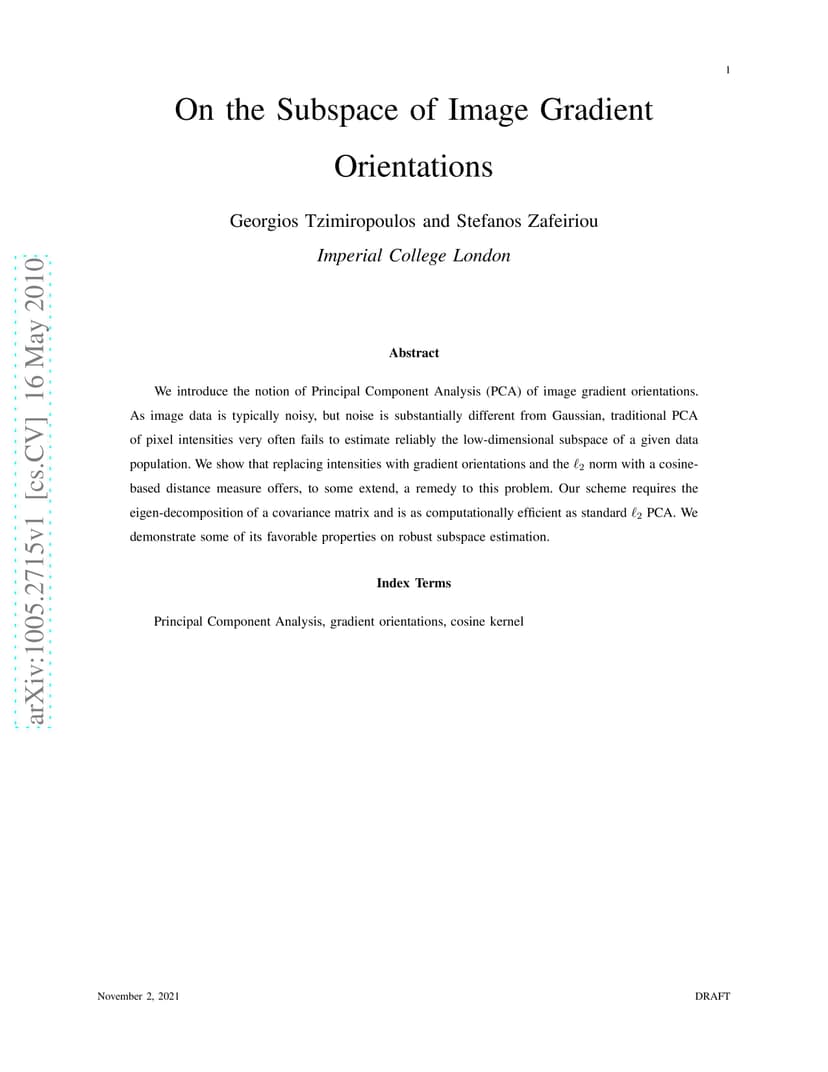 1

On the Subspace of Image Gradient Orientations

Georgios Tzimiropoulos and Stefanos Zafeiriou

Imperial College London

arXiv:1005.2715v1 [cs.CV] 16 May 2010

Abstract

We introduce the notion of Principal Component Analysis (PCA) of image gradient orientations. As image data is typically noisy, but noise is substantially different from Gaussian, traditional PCA of pixel intensities very often fails to estimate reliably the low-dimensional subspace of a given data population. We show that replacing intensities with gradient orientations and the $\ell_2$ norm with a cosine-based distance measure offers, to some extend, a remedy to this problem. Our scheme requires the eigen-decomposition of a covariance matrix and is as computationally efficient as standard $\ell_2$ PCA. We demonstrate some of its favorable properties on robust subspace estimation.

Index Terms

Principal Component Analysis, gradient orientations, cosine kernel

November 2, 2021

DRAFT